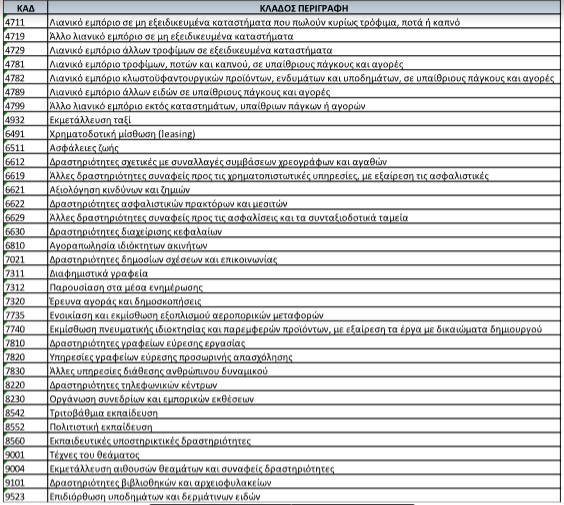 | ΚΑΔ | ΚΛΑΔΟΣ ΠΕΡΙΓΡΑΦΗ |
|---|---|
| 4711 | Λιανικό εμπόριο σε μη εξειδικευμένα καταστήματα που πωλούν κυρίως τρόφιμα, ποτά ή καπνό |
| 4719 | Άλλο λιανικό εμπόριο σε μη εξειδικευμένα καταστήματα |
| 4729 | Λιανικό εμπόριο άλλων τροφίμων σε εξειδικευμένα καταστήματα |
| 4781 | Λιανικό εμπόριο τροφίμων, ποτών και καπνού, σε υπαίθριους πάγκους και αγορές |
| 4782 | Λιανικό εμπόριο κλωστοϋφαντουργικών προϊόντων, ενδυμάτων και υποδημάτων, σε υπαίθριους πάγκους και αγορές |
| 4789 | Λιανικό εμπόριο άλλων ειδών σε υπαίθριους πάγκους και αγορές |
| 4799 | Άλλο λιανικό εμπόριο εκτός καταστημάτων, υπαίθριων πάγκων ή αγορών |
| 4932 | Εκμετάλλευση ταξί |
| 6491 | Χρηματοδοτική μίσθωση (leasing) |
| 6511 | Ασφάλειες ζωής |
| 6612 | Δραστηριότητες σχετικές με συναλλαγές συμβάσεων χρεογράφων και αγαθών |
| 6619 | Άλλες δραστηριότητες συναφείς προς τις χρηματοπιστωτικές υπηρεσίες, με εξαίρεση τις ασφαλιστικές |
| 6621 | Αξιολόγηση κινδύνων και ζημιών |
| 6622 | Δραστηριότητες ασφαλιστικών πρακτόρων και μεσιτών |
| 6629 | Άλλες δραστηριότητες συναφείς προς τις ασφαλίσεις και τα συνταξιοδοτικά ταμεία |
| 6630 | Δραστηριότητες διαχείρισης κεφαλαίων |
| 6810 | Αγοραπωλησία ιδιόκτητων ακινήτων |
| 7021 | Δραστηριότητες δημοσίων σχέσεων και επικοινωνίας |
| 7311 | Διαφημιστικά γραφεία |
| 7312 | Παρουσίαση στα μέσα ενημέρωσης |
| 7320 | Έρευνα αγοράς και δημοσκοπήσεις |
| 7735 | Ενοικίαση και εκμίσθωση εξοπλισμού αεροπορικών μεταφορών |
| 7740 | Εκμίσθωση πνευματικής ιδιοκτησίας και παρεμφερών προϊόντων, με εξαίρεση τα έργα με δικαιώματα δημιουργού |
| 7810 | Δραστηριότητες γραφείων εύρεσης εργασίας |
| 7820 | Υπηρεσίες γραφείων εύρεσης προσωρινής απασχόλησης |
| 7830 | Άλλες υπηρεσίες διάθεσης ανθρώπινου δυναμικού |
| 8220 | Δραστηριότητες τηλεφωνικών κέντρων |
| 8230 | Οργάνωση συνεδρίων και εμπορικών εκθέσεων |
| 8542 | Τριτοβάθμια εκπαίδευση |
| 8552 | Πολιτιστική εκπαίδευση |
| 8560 | Εκπαιδευτικές υποστηρικτικές δραστηριότητες |
| 9001 | Τέχνες του θεάματος |
| 9004 | Εκμετάλλευση αιθουσών θεαμάτων και συναφείς δραστηριότητες |
| 9101 | Δραστηριότητες βιβλιοθηκών και αρχειοφυλακείων |
| 9523 | Επιδιόρθωση υποδημάτων και δερμάτινων ειδών |